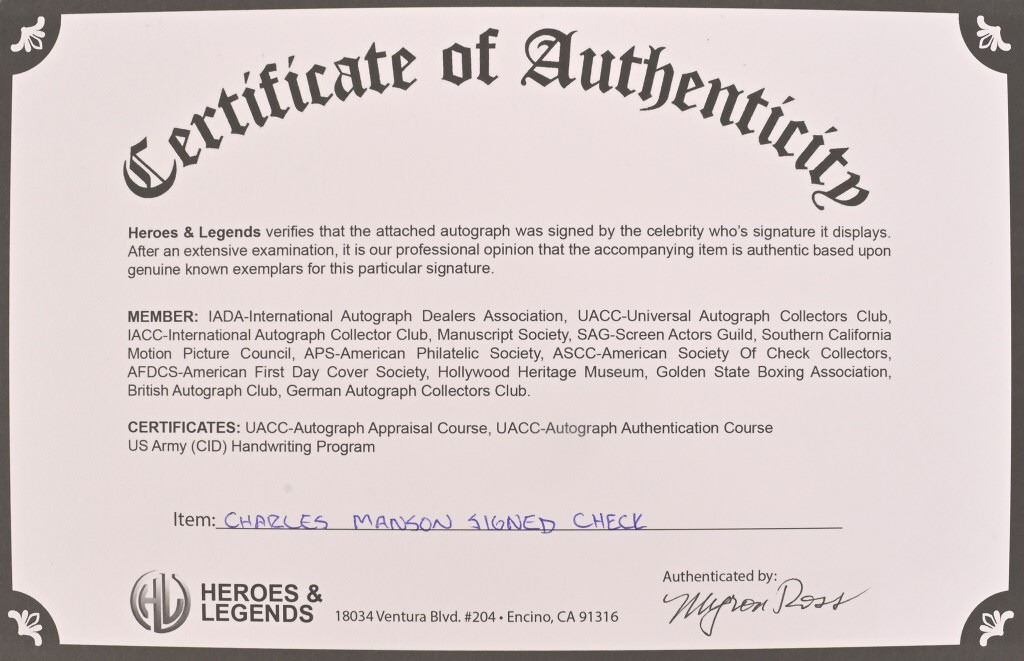 Certificate of Authenticity

Heroes & Legends verifies that the attached autograph was signed by the celebrity who's signature it displays. After an extensive examination, it is our professional opinion that the accompanying item is authentic based upon genuine known exemplars for this particular signature.

MEMBER: IADA-International Autograph Dealers Association, UACC-Universal Autograph Collectors Club, IACC-International Autograph Collector Club, Manuscript Society, SAG-Screen Actors Guild, Southern California Motion Picture Council, APS-American Philatelic Society, ASCC-American Society Of Check Collectors, AFDCS-American First Day Cover Society, Hollywood Heritage Museum, Golden State Boxing Association, British Autograph Club, German Autograph Collectors Club.

CERTIFICATES: UACC-Autograph Appraisal Course, UACC-Autograph Authentication Course
US Army (CID) Handwriting Program

Item: CHARLES MANSON SIGNED CHECK

HL HEROES & LEGENDS 18034 Ventura Blvd. #204 • Encino, CA 91316

Authenticated by:
Myron Ross